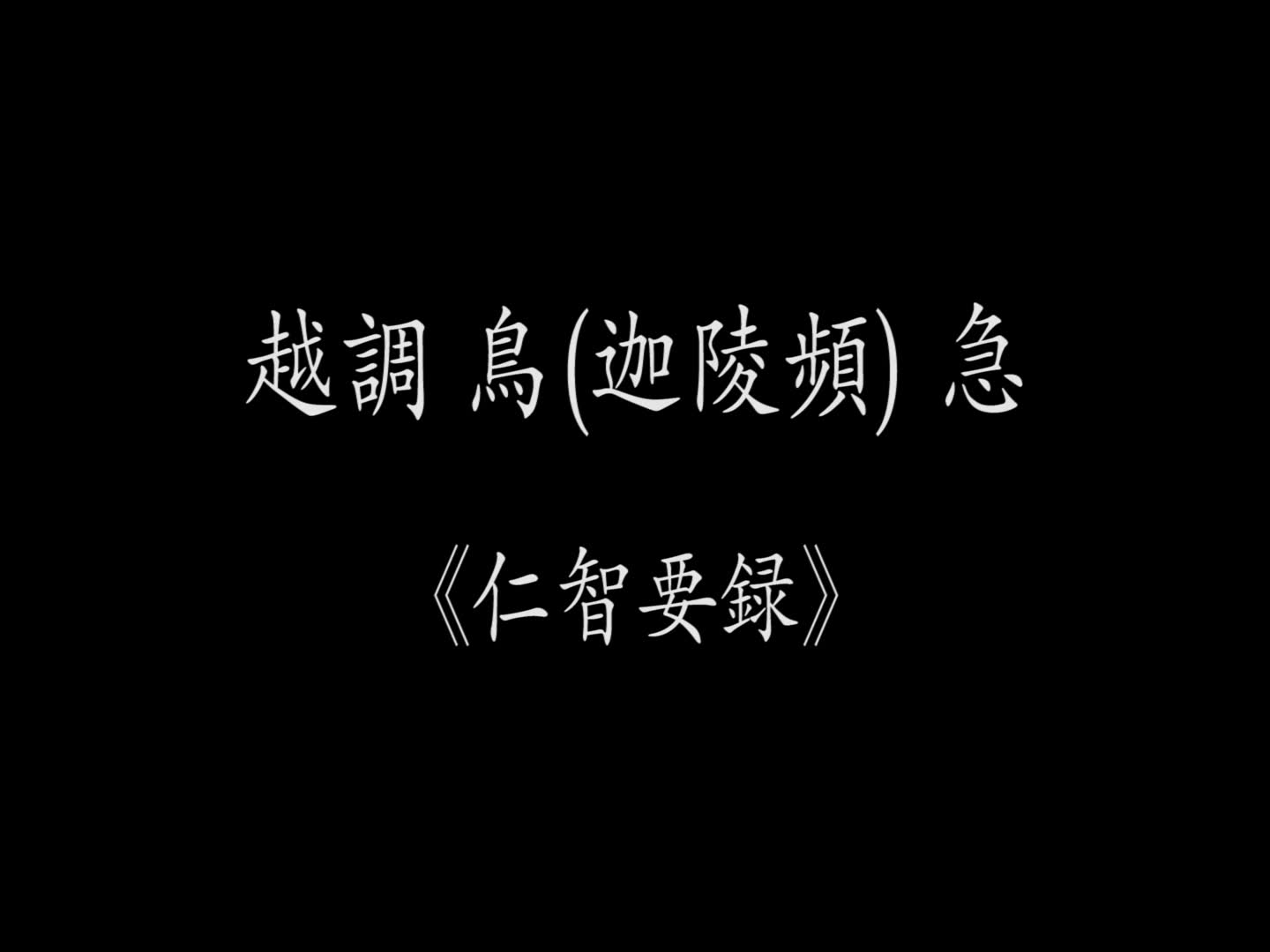 越調 鳥(迦陵頻) 急

《仁智要録》